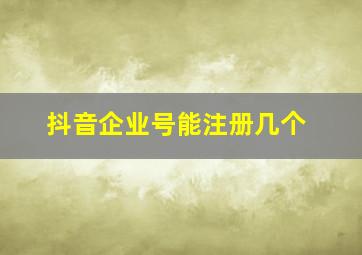 抖音企业号能注册几个